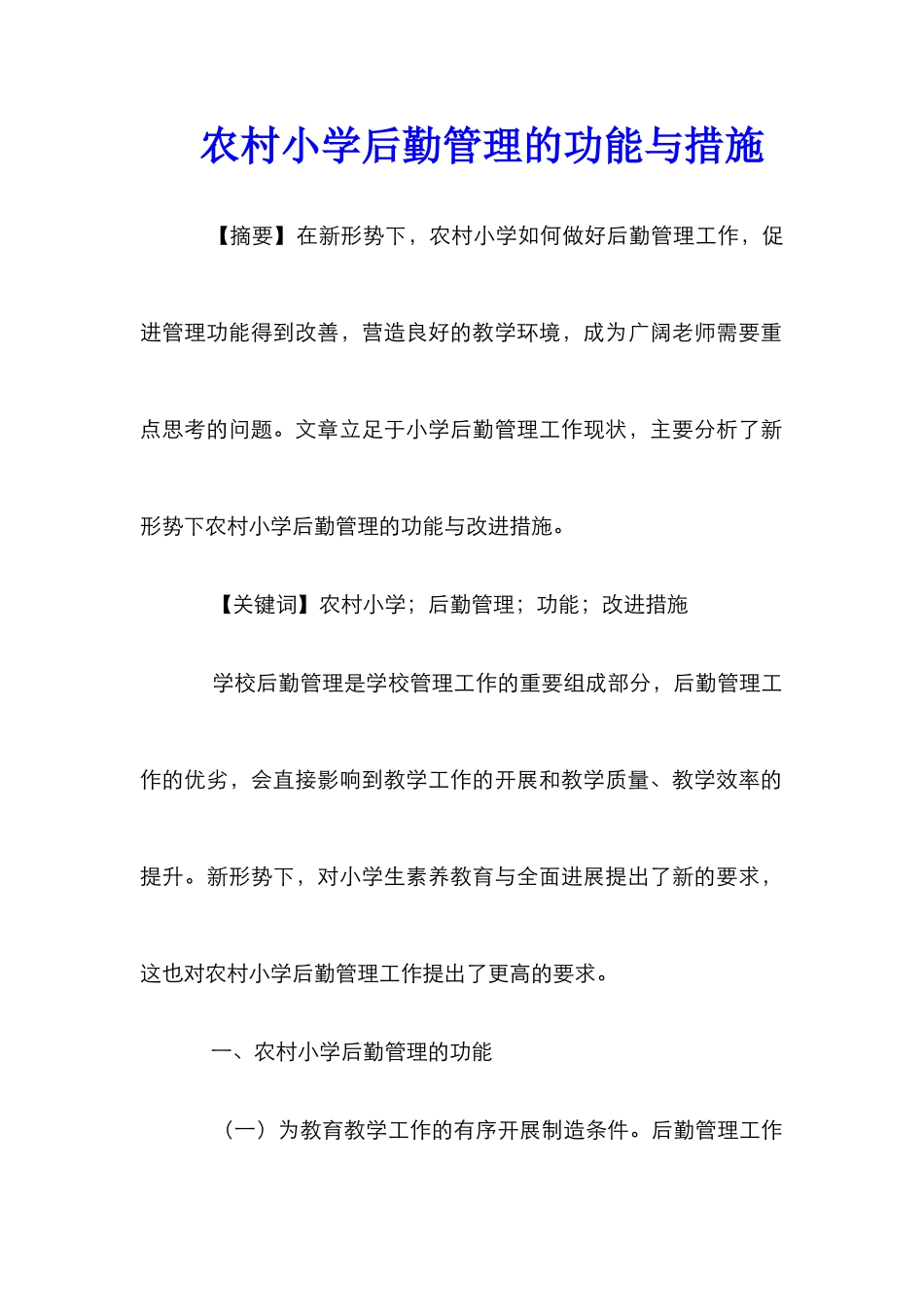 农村小学后勤管理的功能与措施

【摘要】在新形势下，农村小学如何做好后勤管理工作，促进管理功能得到改善，营造良好的教学环境，成为广阔老师需要重点思考的问题。文章立足于小学后勤管理工作现状，主要分析了新形势下农村小学后勤管理的功能与改进措施。

【关键词】农村小学；后勤管理；功能；改进措施

学校后勤管理是学校管理工作的重要组成部分，后勤管理工作的优劣，会直接影响到教学工作的开展和教学质量、教学效率的提升。新形势下，对小学生素养教育与全面进展提出了新的要求，这也对农村小学后勤管理工作提出了更高的要求。

一、农村小学后勤管理的功能

（一）为教育教学工作的有序开展制造条件。后勤管理工作